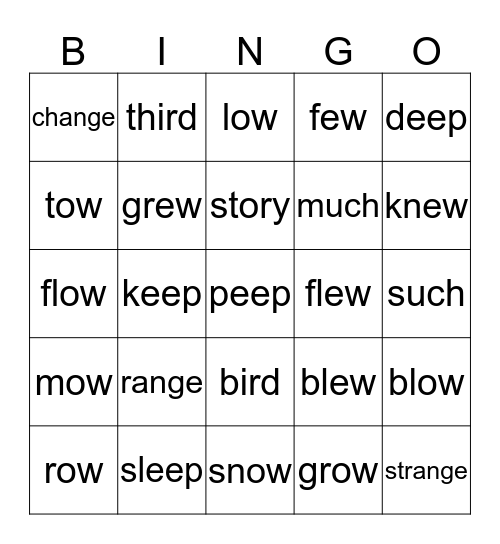 | B | I | N | G | O |
|---|---|---|---|---|
| change | third | low | few | deep |
| tow | grew | story | much | knew |
| flow | keep | peep | flew | such |
| mow | range | bird | blew | blow |
| row | sleep | snow | grow | strange |